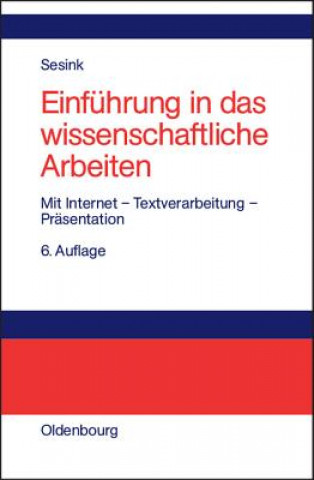 Sesink

Einführung in das wissenschaftliche Arbeiten

Mit Internet – Textverarbeitung – Präsentation

6. Auflage

Oldenbourg